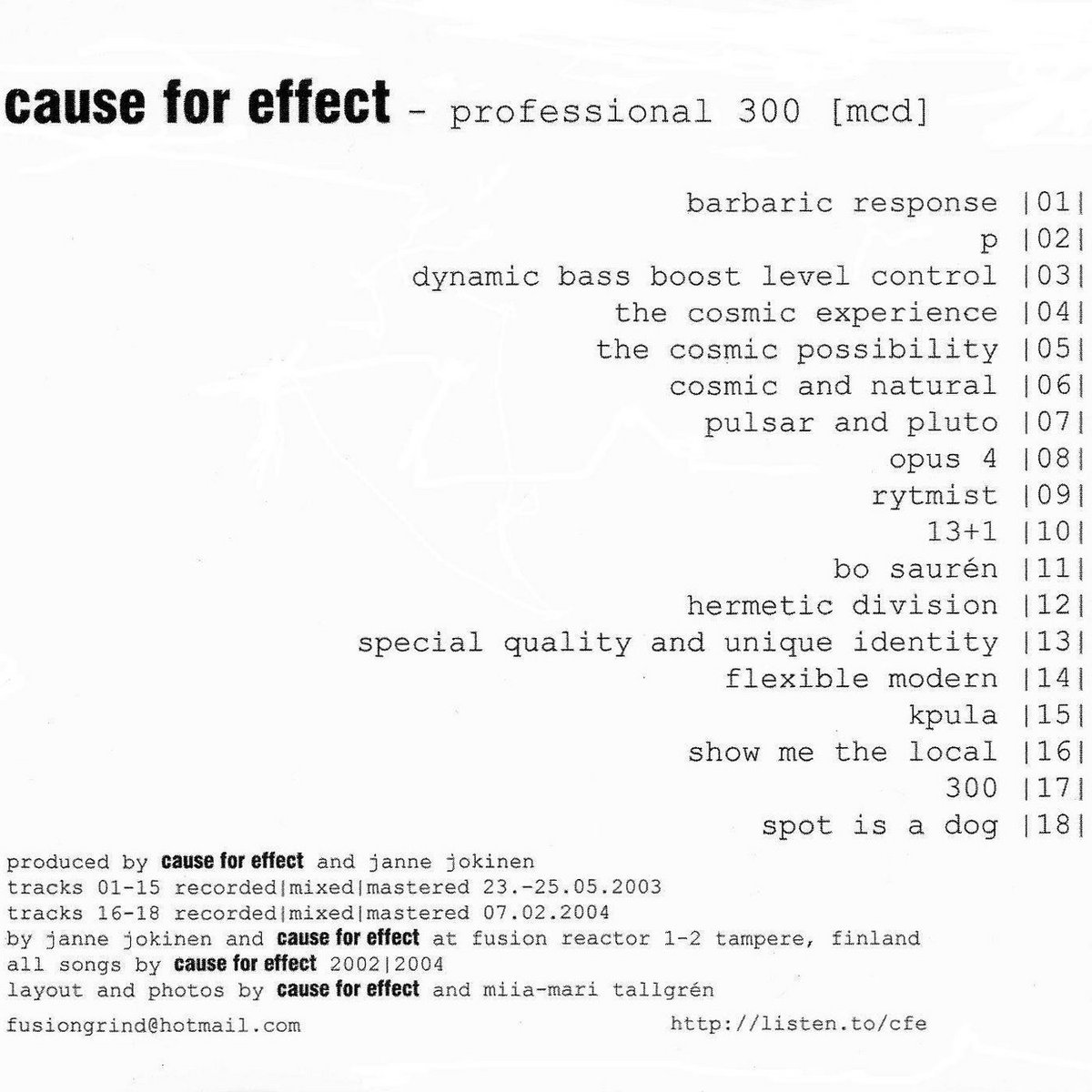 cause for effect - professional 300 [mcd]

barbaric response |01|
p |02|
dynamic bass boost level control |03|
the cosmic experience |04|
the cosmic possibility |05|
cosmic and natural |06|
pulsar and pluto |07|
opus 4 |08|
rytmist |09|
13+1 |10|
bo saurén |11|
hermetic division |12|
special quality and unique identity |13|
flexible modern |14|
kpula |15|
show me the local |16|
300 |17|
spot is a dog |18|

produced by cause for effect and janne jokinen
tracks 01-15 recorded|mixed|mastered 23.-25.05.2003
tracks 16-18 recorded|mixed|mastered 07.02.2004
by janne jokinen and cause for effect at fusion reactor 1-2 tampere, finland
all songs by cause for effect 2002|2004
layout and photos by cause for effect and miia-mari tallgrén

fusiongrind@hotmail.com
http://listen.to/cfe